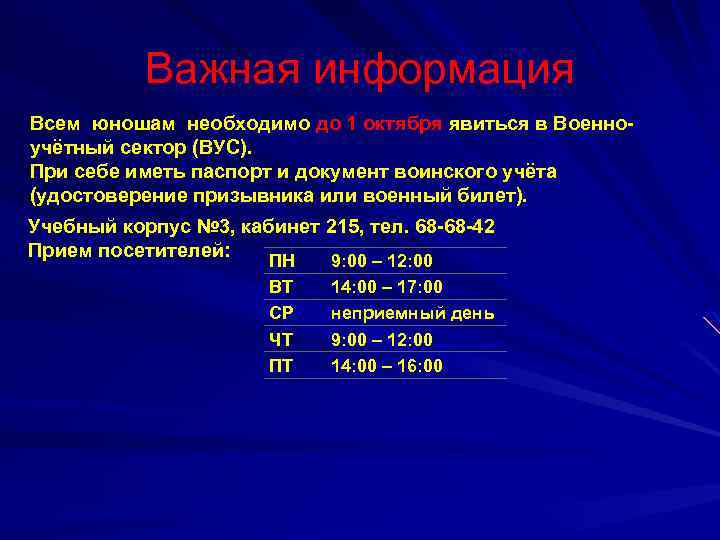 Важная информация

Всем юношам необходимо до 1 октября явиться в Военно-учётный сектор (ВУС).
При себе иметь паспорт и документ воинского учёта (удостоверение призывника или военный билет).

Учебный корпус №3, кабинет 215, тел. 68-68-42
Прием посетителей:

| ПН | 9:00 – 12:00 |
|---|---|
| ВТ | 14:00 – 17:00 |
| СР | неприемный день |
| ЧТ | 9:00 – 12:00 |
| ПТ | 14:00 – 16:00 |